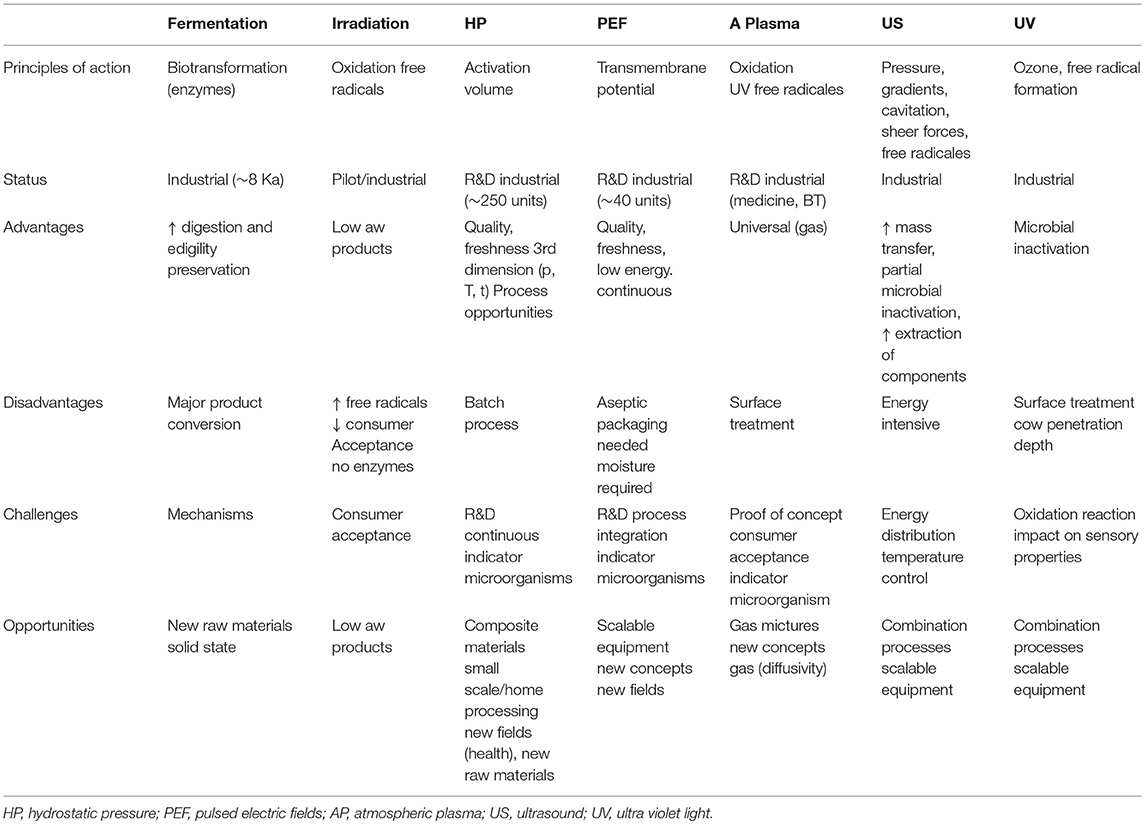 | | Fermentation | Irradiation | HP | PEF | A Plasma | US | UV |
|---|---|---|---|---|---|---|---|
| Principles of action | Biotransformation (enzymes) | Oxidation free radicals | Activation volume | Transmembrane potential | Oxidation UV free radicales | Pressure, gradients, cavitation, sheer forces, free radicales | Ozone, free radical formation |
| Status | Industrial (~8 Ka) | Pilot/industrial | R&D industrial (~250 units) | R&D industrial (~40 units) | R&D industrial (medicine, BT) | Industrial | Industrial |
| Advantages | ↑ digestion and edigility preservation | Low aw products | Quality, freshness 3rd dimension (p, T, t) Process opportunities | Quality, freshness, low energy. continuous | Universal (gas) | ↑ mass transfer, partial microbial inactivation, ↑ extraction of components | Microbial inactivation |
| Disadvantages | Major product conversion | ↑ free radicals ↓ consumer Acceptance no enzymes | Batch process | Aseptic packaging needed moisture required | Surface treatment | Energy intensive | Surface treatment cow penetration depth |
| Challenges | Mechanisms | Consumer acceptance | R&D continuous indicator microorganisms | R&D process integration indicator microorganisms | Proof of concept consumer acceptance indicator microorganism | Energy distribution temperature control | Oxidation reaction impact on sensory properties |
| Opportunities | New raw materials solid state | Low aw products | Composite materials small scale/home processing new fields (health), new raw materials | Scalable equipment new concepts new fields | Gas mictures new concepts gas (diffusivity) | Combination processes scalable equipment | Combination processes scalable equipment |

HP, hydrostatic pressure; PEF, pulsed electric fields; AP, atmospheric plasma; US, ultrasound; UV, ultra violet light.